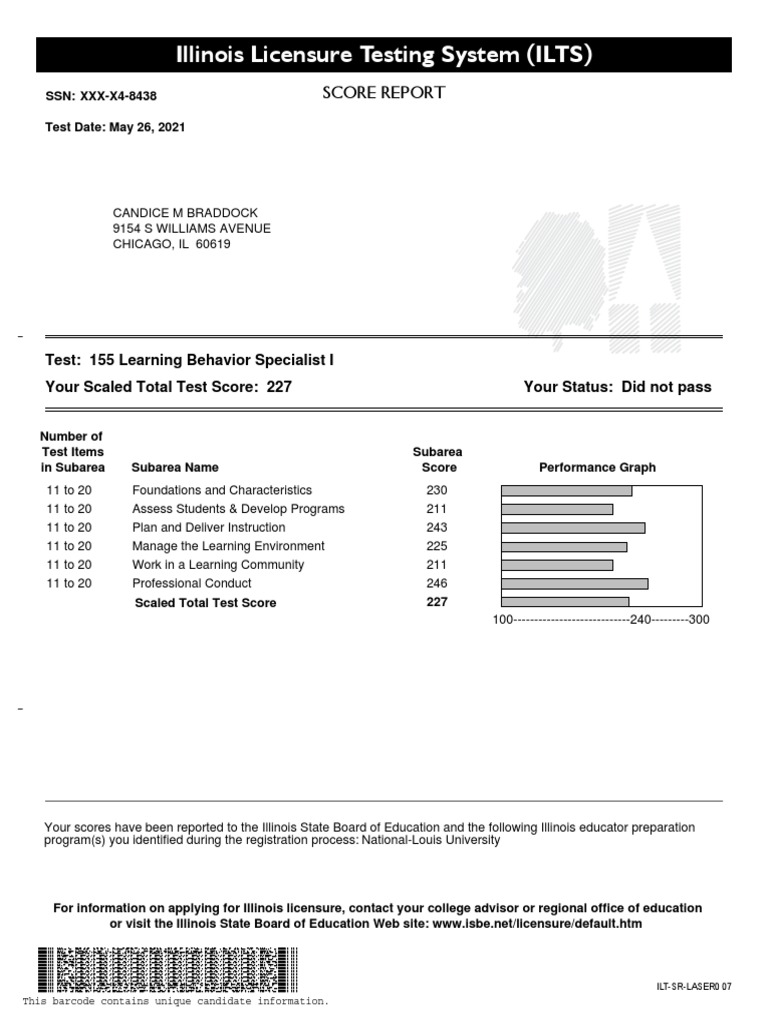 Illinois Licensure Testing System (ILTS)

SSN: XXX-X4-8438

SCORE REPORT

Test Date: May 26, 2021

CANDICE M BRADDOCK
9154 S WILLIAMS AVENUE
CHICAGO, IL 60619

Test: 155 Learning Behavior Specialist I

Your Scaled Total Test Score: 227

Your Status: Did not pass

| Number of Test Items in Subarea | Subarea Name | Subarea Score | Performance Graph |
|---|---|---|---|
| 11 to 20 | Foundations and Characteristics | 230 | |
| 11 to 20 | Assess Students & Develop Programs | 211 | |
| 11 to 20 | Plan and Deliver Instruction | 243 | |
| 11 to 20 | Manage the Learning Environment | 225 | |
| 11 to 20 | Work in a Learning Community | 211 | |
| 11 to 20 | Professional Conduct | 246 | |
| | Scaled Total Test Score | 227 | |

100----------------------------240---------300

Your scores have been reported to the Illinois State Board of Education and the following Illinois educator preparation program(s) you identified during the registration process: National-Louis University

For information on applying for Illinois licensure, contact your college advisor or regional office of education or visit the Illinois State Board of Education Web site: www.isbe.net/licensure/default.htm

This barcode contains unique candidate information.

ILT-SR-LASER0 07